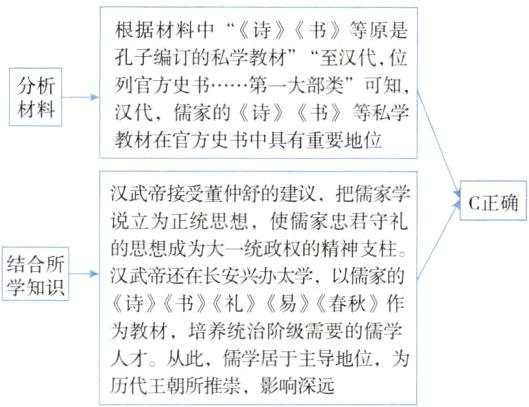 分析材料

根据材料中“《诗》《书》等原是孔子编订的私学教材”“至汉代，位列官方史书……第一大部类”可知，汉代，儒家的《诗》《书》等私学教材在官方史书中具有重要地位

结合所学知识

汉武帝接受董仲舒的建议，把儒家学说立为正统思想，使儒家忠君守礼的思想成为大一统政权的精神支柱。汉武帝还在长安兴办太学，以儒家的《诗》《书》《礼》《易》《春秋》作为教材，培养统治阶级需要的儒学人才。从此，儒学居于主导地位，为历代王朝所推崇，影响深远

C正确